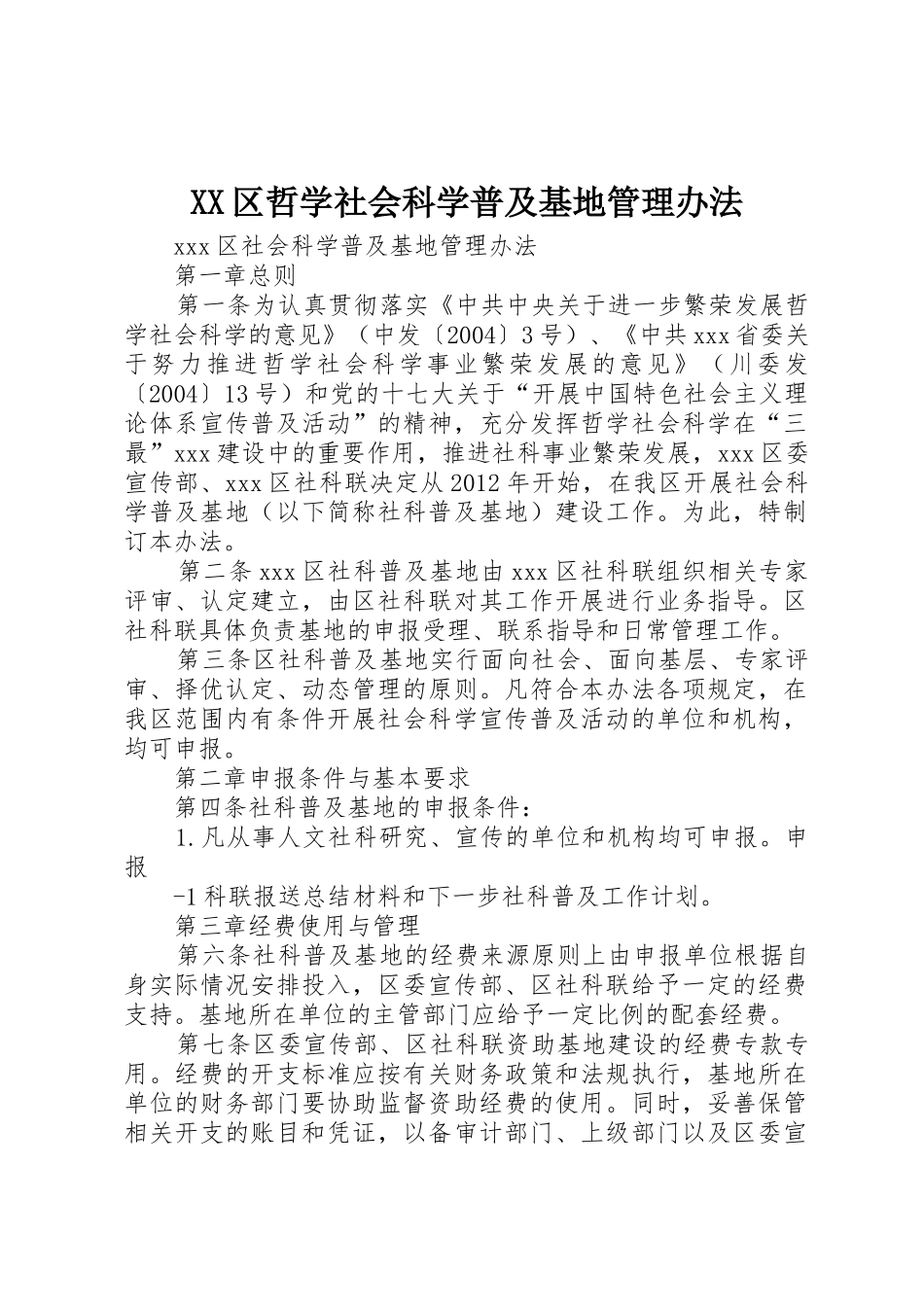 XX区哲学社会科学普及基地管理办法

xxx区社会科学普及基地管理办法

第一章总则

第一条为认真贯彻落实《中共中央关于进一步繁荣发展哲学社会科学的意见》（中发〔2004〕3号）、《中共xxx省委关于努力推进哲学社会科学事业繁荣发展的意见》（川委发〔2004〕13号）和党的十七大关于“开展中国特色社会主义理论体系宣传普及活动”的精神，充分发挥哲学社会科学在“三最”xxx建设中的重要作用，推进社科事业繁荣发展，xxx区委宣传部、xxx区社科联决定从2012年开始，在我区开展社会科学普及基地（以下简称社科普及基地）建设工作。为此，特制订本办法。

第二条xxx区社科普及基地由xxx区社科联组织相关专家评审、认定建立，由区社科联对其工作开展进行业务指导。区社科联具体负责基地的申报受理、联系指导和日常管理工作。

第三条区社科普及基地实行面向社会、面向基层、专家评审、择优认定、动态管理的原则。凡符合本办法各项规定，在我区范围内有条件开展社会科学宣传普及活动的单位和机构，均可申报。

第二章申报条件与基本要求

第四条社科普及基地的申报条件：

1.凡从事人文社科研究、宣传的单位和机构均可申报。申报

-1科联报送总结材料和下一步社科普及工作计划。

第三章经费使用与管理

第六条社科普及基地的经费来源原则上由申报单位根据自身实际情况安排投入，区委宣传部、区社科联给予一定的经费支持。基地所在单位的主管部门应给予一定比例的配套经费。

第七条区委宣传部、区社科联资助基地建设的经费专款专用。经费的开支标准应按有关财务政策和法规执行，基地所在单位的财务部门要协助监督资助经费的使用。同时，妥善保管相关开支的账目和凭证，以备审计部门、上级部门以及区委宣